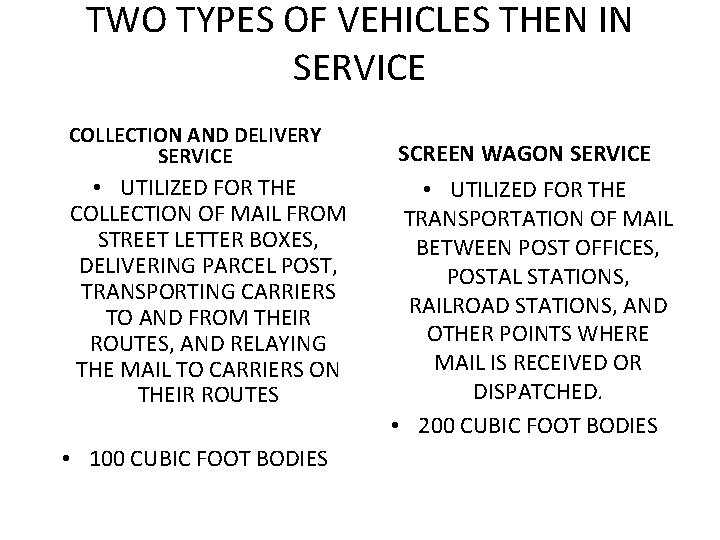 TWO TYPES OF VEHICLES THEN IN SERVICE

COLLECTION AND DELIVERY SERVICE

• UTILIZED FOR THE COLLECTION OF MAIL FROM STREET LETTER BOXES, DELIVERING PARCEL POST, TRANSPORTING CARRIERS TO AND FROM THEIR ROUTES, AND RELAYING THE MAIL TO CARRIERS ON THEIR ROUTES

• 100 CUBIC FOOT BODIES

SCREEN WAGON SERVICE

• UTILIZED FOR THE TRANSPORTATION OF MAIL BETWEEN POST OFFICES, POSTAL STATIONS, RAILROAD STATIONS, AND OTHER POINTS WHERE MAIL IS RECEIVED OR DISPATCHED.

• 200 CUBIC FOOT BODIES